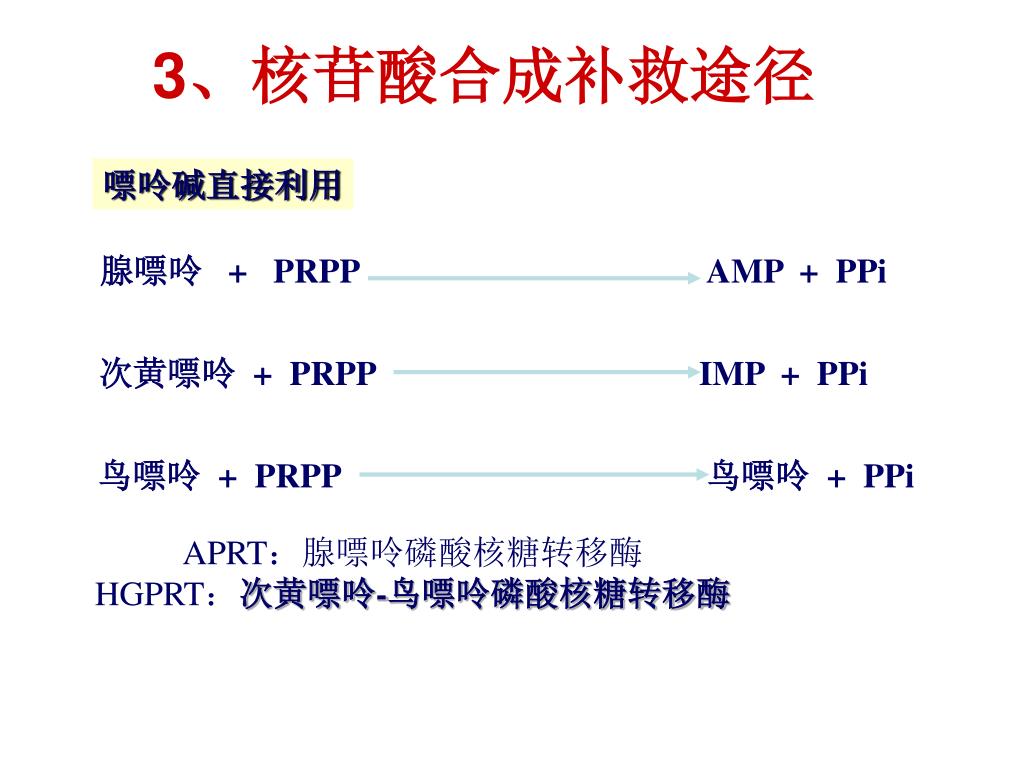 3、核苷酸合成补救途径

嘌呤碱直接利用

腺嘌呤 + PRPP → AMP + PPi

次黄嘌呤 + PRPP → IMP + PPi

鸟嘌呤 + PRPP → 鸟嘌呤 + PPi

APRT：腺嘌呤磷酸核糖转移酶
HGPRT：次黄嘌呤-鸟嘌呤磷酸核糖转移酶